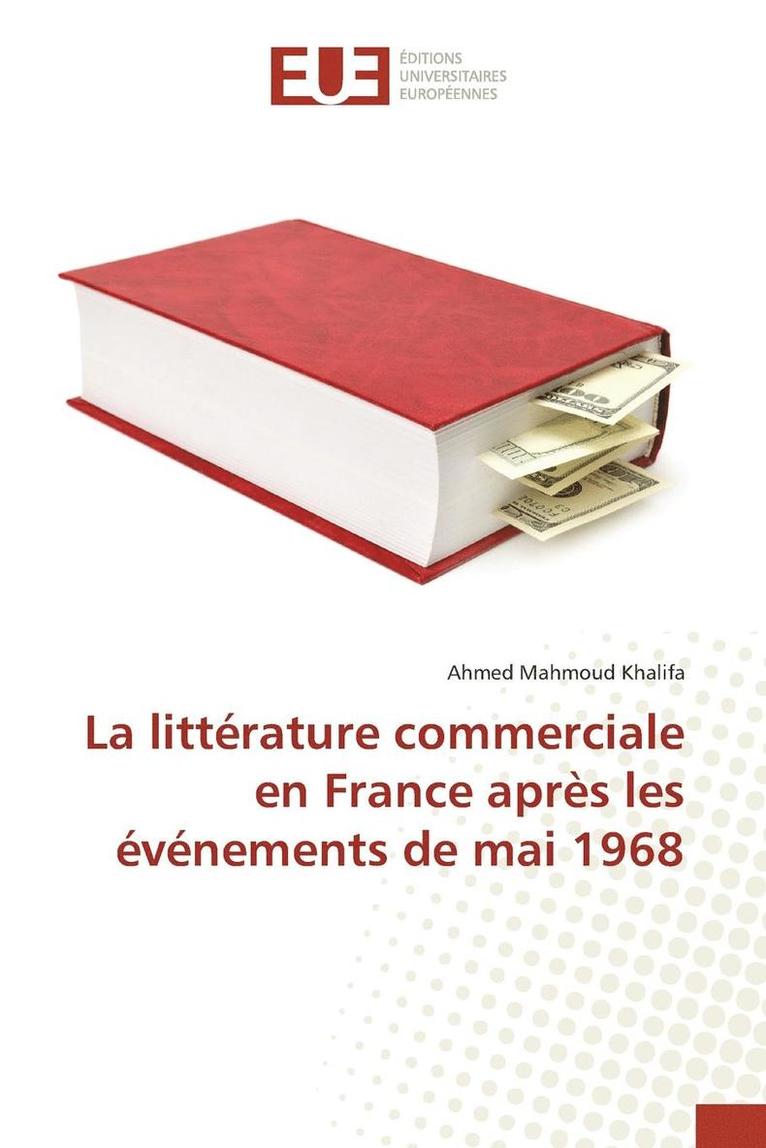 EUE ÉDITIONS UNIVERSITAIRES EUROPÉENNES

Ahmed Mahmoud Khalifa

La littérature commerciale en France après les événements de mai 1968